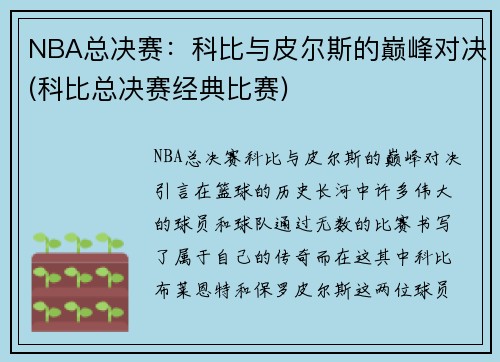 NBA总决赛：科比与皮尔斯的巅峰对决(科比总决赛经典比赛)

NBA总决赛科比与皮尔斯的巅峰对决引言在篮球的历史长河中许多伟大的球员和球队通过无数的比赛书写了属于自己的传奇而在这其中科比布莱恩特和保罗皮尔斯这两位球员